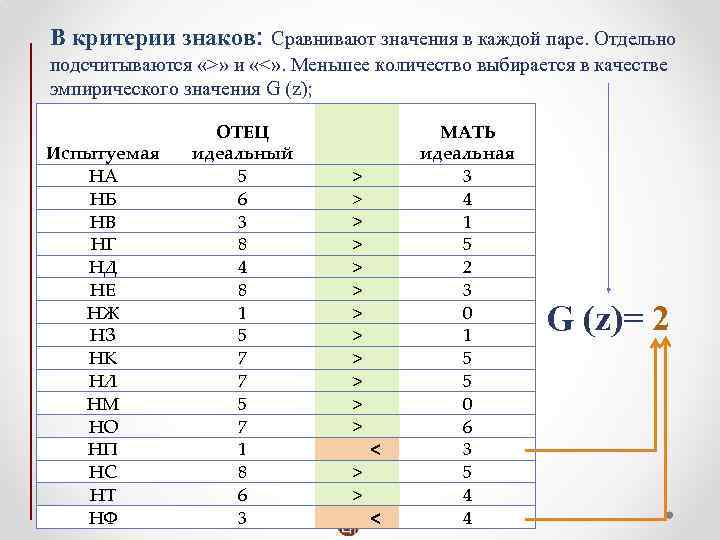 **В критерии знаков:** Сравнивают значения в каждой паре. Отдельно подсчитываются «>» и «<». Меньшее количество выбирается в качестве эмпирического значения G (z);

| Испытуемая | ОТЕЦ идеальный | | МАТЬ идеальная |
|---|---|---|---|
| НА | 5 | > | 3 |
| НБ | 6 | > | 4 |
| НВ | 3 | > | 1 |
| НГ | 8 | > | 5 |
| НД | 4 | > | 2 |
| НЕ | 8 | > | 3 |
| НЖ | 1 | > | 0 |
| НЗ | 5 | > | 1 |
| НК | 7 | > | 5 |
| НЛ | 7 | > | 5 |
| НМ | 5 | > | 0 |
| НО | 7 | > | 6 |
| НП | 1 | < | 3 |
| НС | 8 | > | 5 |
| НТ | 6 | > | 4 |
| НФ | 3 | < | 4 |

G (z)= 2